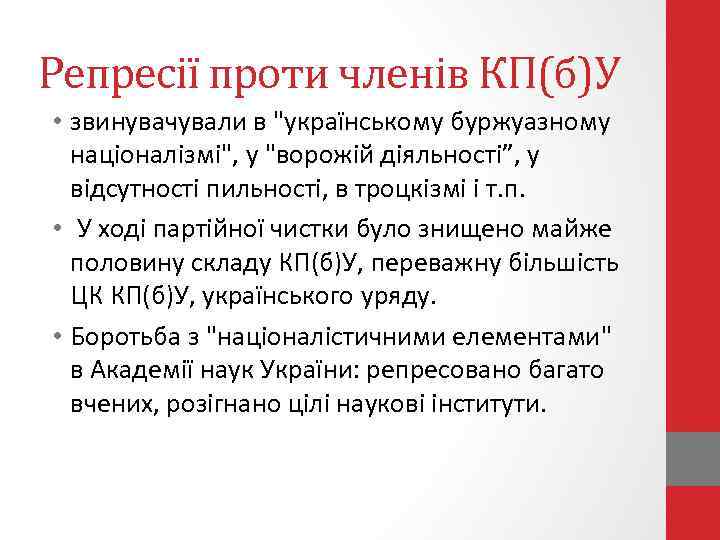 Репресії проти членів КП(б)У

• звинувачували в "українському буржуазному націоналізмі", у "ворожій діяльності”, у відсутності пильності, в троцкізмі і т.п.

• У ході партійної чистки було знищено майже половину складу КП(б)У, переважну більшість ЦК КП(б)У, українського уряду.

• Боротьба з "націоналістичними елементами" в Академії наук України: репресовано багато вчених, розігнано цілі наукові інститути.